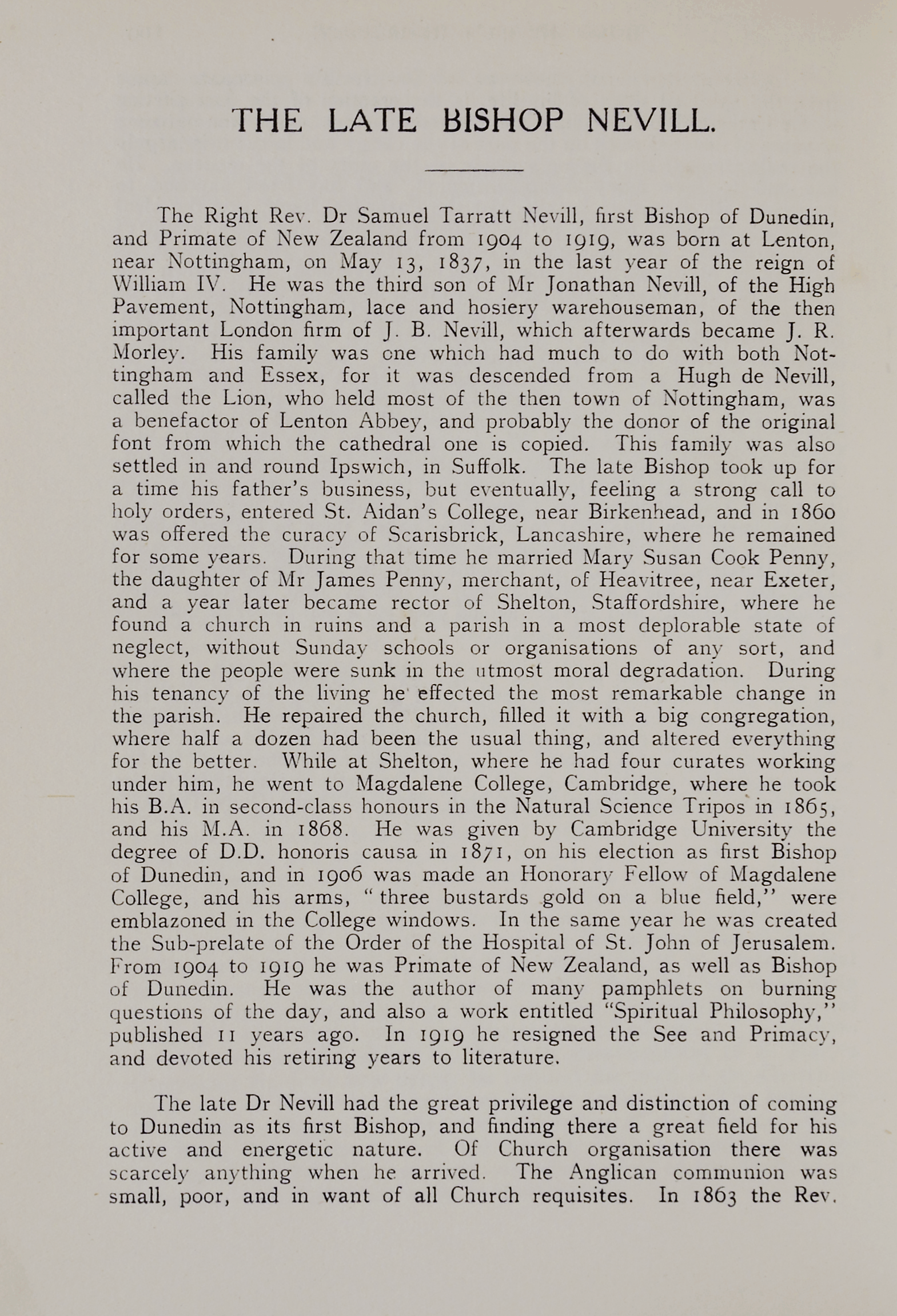 THE LATE BISHOP NEVILL.

The Right Rev. Dr Samuel Tarratt Nevill, first Bishop of Dunedin, and Primate of New Zealand from 1904 to 1919, was born at Lenton, near Nottingham, on May 13, 1837, in the last year of the reign of William IV. He was the third son of Mr Jonathan Nevill, of the High Pavement, Nottingham, lace and hosiery warehouseman, of the then important London firm of J. B. Nevill, which afterwards became J. R. Morley. His family was one which had much to do with both Nottingham and Essex, for it was descended from a Hugh de Nevill, called the Lion, who held most of the then town of Nottingham, was a benefactor of Lenton Abbey, and probably the donor of the original font from which the cathedral one is copied. This family was also settled in and round Ipswich, in Suffolk. The late Bishop took up for a time his father's business, but eventually, feeling a strong call to holy orders, entered St. Aidan's College, near Birkenhead, and in 1860 was offered the curacy of Scarisbrick, Lancashire, where he remained for some years. During that time he married Mary Susan Cook Penny, the daughter of Mr James Penny, merchant, of Heavitree, near Exeter, and a year later became rector of Shelton, Staffordshire, where he found a church in ruins and a parish in a most deplorable state of neglect, without Sunday schools or organisations of any sort, and where the people were sunk in the utmost moral degradation. During his tenancy of the living he effected the most remarkable change in the parish. He repaired the church, filled it with a big congregation, where half a dozen had been the usual thing, and altered everything for the better. While at Shelton, where he had four curates working under him, he went to Magdalene College, Cambridge, where he took his B.A. in second-class honours in the Natural Science Tripos in 1865, and his M.A. in 1868. He was given by Cambridge University the degree of D.D. honoris causa in 1871, on his election as first Bishop of Dunedin, and in 1906 was made an Honorary Fellow of Magdalene College, and his arms, "three bustards gold on a blue field," were emblazoned in the College windows. In the same year he was created the Sub-prelate of the Order of the Hospital of St. John of Jerusalem. From 1904 to 1919 he was Primate of New Zealand, as well as Bishop of Dunedin. He was the author of many pamphlets on burning questions of the day, and also a work entitled "Spiritual Philosophy," published 11 years ago. In 1919 he resigned the See and Primacy, and devoted his retiring years to literature.

The late Dr Nevill had the great privilege and distinction of coming to Dunedin as its first Bishop, and finding there a great field for his active and energetic nature. Of Church organisation there was scarcely anything when he arrived. The Anglican communion was small, poor, and in want of all Church requisites. In 1863 the Rev.